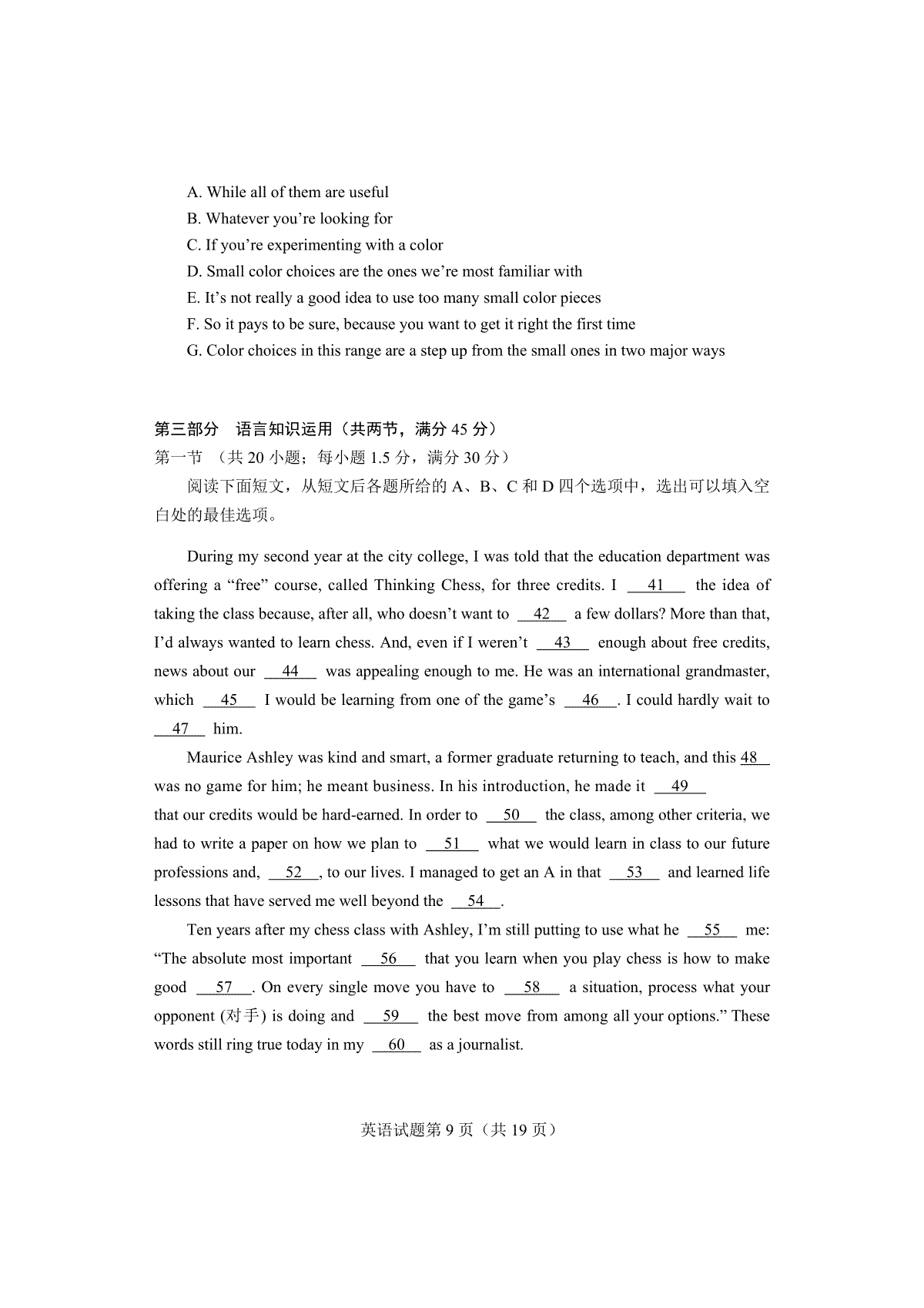 A. While all of them are useful
B. Whatever you’re looking for
C. If you’re experimenting with a color
D. Small color choices are the ones we’re most familiar with
E. It’s not really a good idea to use too many small color pieces
F. So it pays to be sure, because you want to get it right the first time
G. Color choices in this range are a step up from the small ones in two major ways

第三部分　语言知识运用（共两节，满分 45 分）
第一节　（共 20 小题；每小题 1.5 分，满分 30 分）
阅读下面短文，从短文后各题所给的 A、B、C 和 D 四个选项中，选出可以填入空白处的最佳选项。

During my second year at the city college, I was told that the education department was offering a “free” course, called Thinking Chess, for three credits. I __41__ the idea of taking the class because, after all, who doesn’t want to __42__ a few dollars? More than that, I’d always wanted to learn chess. And, even if I weren’t __43__ enough about free credits, news about our __44__ was appealing enough to me. He was an international grandmaster, which __45__ I would be learning from one of the game’s __46__. I could hardly wait to __47__ him.

Maurice Ashley was kind and smart, a former graduate returning to teach, and this 48__ was no game for him; he meant business. In his introduction, he made it __49__ that our credits would be hard-earned. In order to __50__ the class, among other criteria, we had to write a paper on how we plan to __51__ what we would learn in class to our future professions and, __52__, to our lives. I managed to get an A in that __53__ and learned life lessons that have served me well beyond the __54__.

Ten years after my chess class with Ashley, I’m still putting to use what he __55__ me: “The absolute most important __56__ that you learn when you play chess is how to make good __57__. On every single move you have to __58__ a situation, process what your opponent (对手) is doing and __59__ the best move from among all your options.” These words still ring true today in my __60__ as a journalist.

英语试题第 9 页（共 19 页）